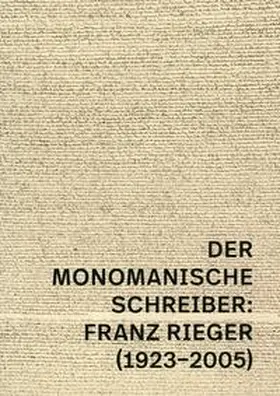 DER MONOMANISCHE SCHREIBER: FRANZ RIEGER (1923–2005)